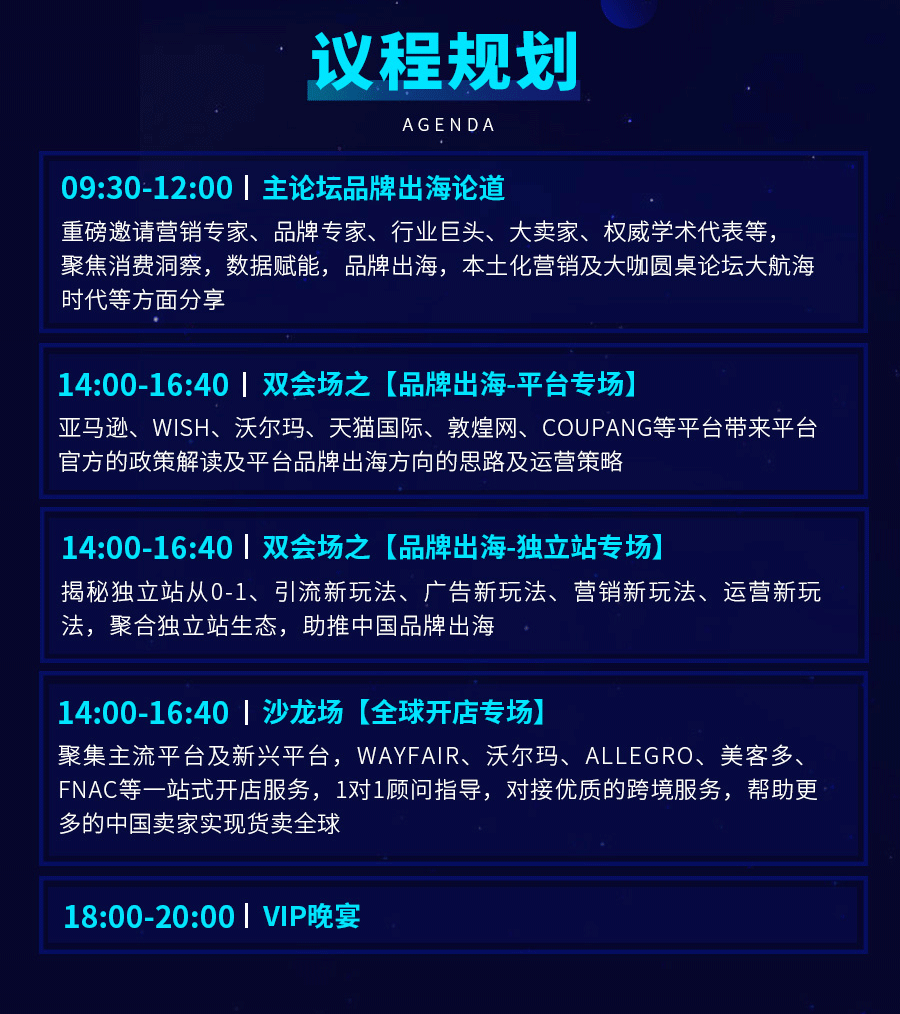 议程规划
AGENDA

09:30-12:00 | 主论坛品牌出海论道
重磅邀请营销专家、品牌专家、行业巨头、大卖家、权威学术代表等，聚焦消费洞察，数据赋能，品牌出海，本土化营销及大咖圆桌论坛大航海时代等方面分享

14:00-16:40 | 双会场之【品牌出海-平台专场】
亚马逊、WISH、沃尔玛、天猫国际、敦煌网、COUPANG等平台带来平台官方的政策解读及平台品牌出海方向的思路及运营策略

14:00-16:40 | 双会场之【品牌出海-独立站专场】
揭秘独立站从0-1、引流新玩法、广告新玩法、营销新玩法、运营新玩法，聚合独立站生态，助推中国品牌出海

14:00-16:40 | 沙龙场【全球开店专场】
聚集主流平台及新兴平台，WAYFAIR、沃尔玛、ALLEGRO、美客多、FNAC等一站式开店服务，1对1顾问指导，对接优质的跨境服务，帮助更多的中国卖家实现货卖全球

18:00-20:00 | VIP晚宴